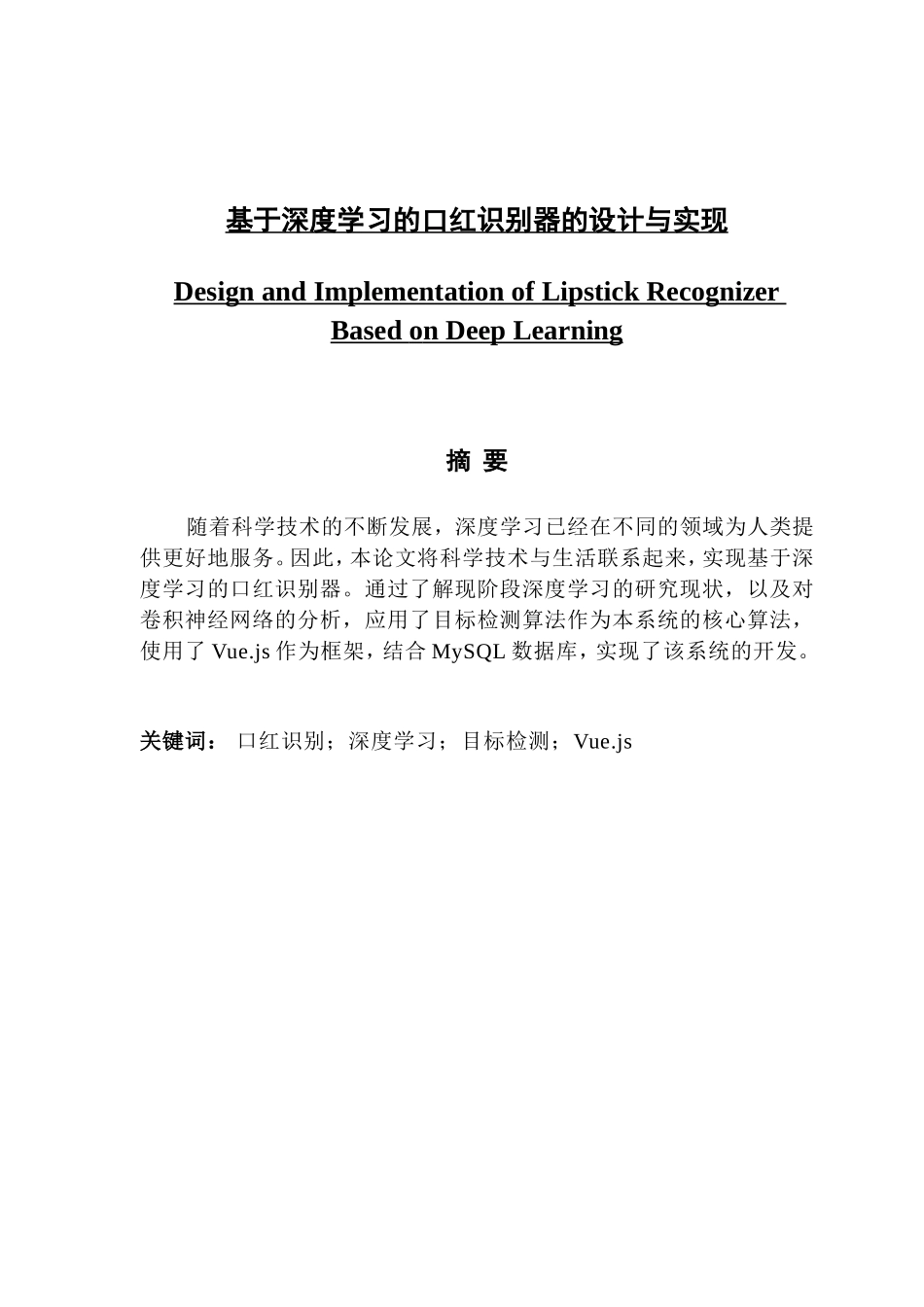 基于深度学习的口红识别器的设计与实现

Design and Implementation of Lipstick Recognizer Based on Deep Learning

摘 要

随着科学技术的不断发展，深度学习已经在不同的领域为人类提供更好地服务。因此，本论文将科学技术与生活联系起来，实现基于深度学习的口红识别器。通过了解现阶段深度学习的研究现状，以及对卷积神经网络的分析，应用了目标检测算法作为本系统的核心算法，使用了 Vue.js 作为框架，结合 MySQL 数据库，实现了该系统的开发。

关键词： 口红识别；深度学习；目标检测；Vue.js